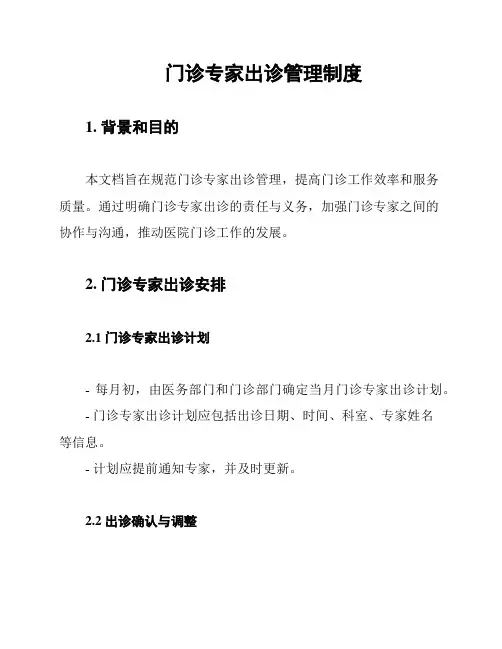 门诊专家出诊管理制度

1. 背景和目的

本文档旨在规范门诊专家出诊管理，提高门诊工作效率和服务质量。通过明确门诊专家出诊的责任与义务，加强门诊专家之间的协作与沟通，推动医院门诊工作的发展。

2. 门诊专家出诊安排

2.1 门诊专家出诊计划

- 每月初，由医务部门和门诊部门确定当月门诊专家出诊计划。
- 门诊专家出诊计划应包括出诊日期、时间、科室、专家姓名等信息。
- 计划应提前通知专家，并及时更新。

2.2 出诊确认与调整